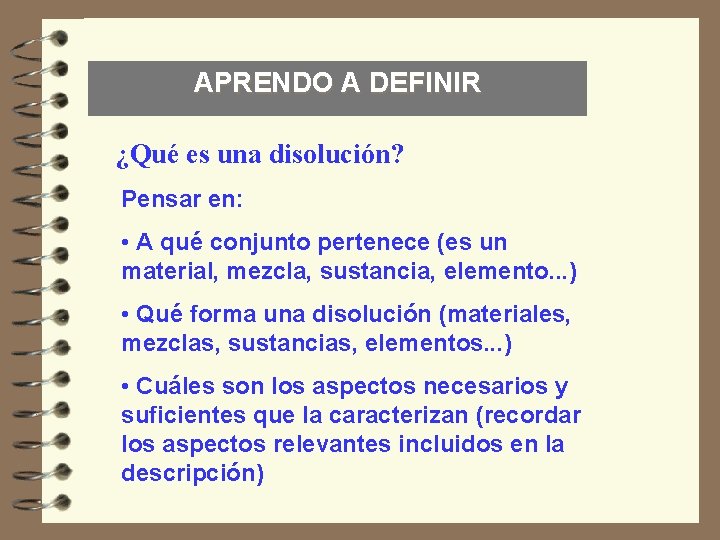 APRENDO A DEFINIR

¿Qué es una disolución?

Pensar en:

• A qué conjunto pertenece (es un material, mezcla, sustancia, elemento...)

• Qué forma una disolución (materiales, mezclas, sustancias, elementos...)

• Cuáles son los aspectos necesarios y suficientes que la caracterizan (recordar los aspectos relevantes incluidos en la descripción)